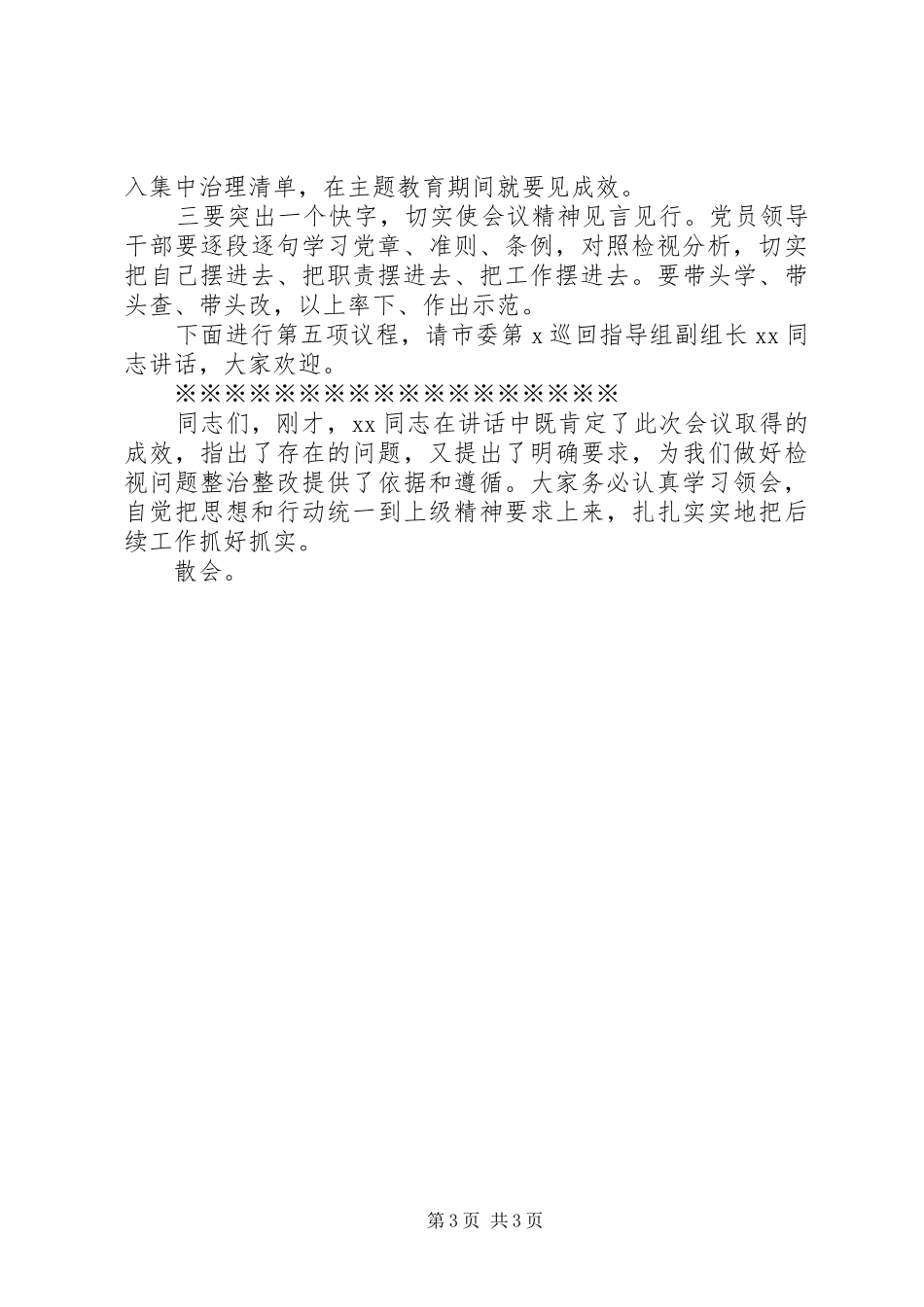 入集中治理清单，在主题教育期间就要见成效。

三要突出一个快字，切实使会议精神见言见行。党员领导干部要逐段逐句学习党章、准则、条例，对照检视分析，切实把自己摆进去、把职责摆进去、把工作摆进去。要带头学、带头查、带头改，以上率下、作出示范。

下面进行第五项议程，请市委第 x 巡回指导组副组长 xx 同志讲话，大家欢迎。

※※※※※※※※※※※※※※※※※※

同志们，刚才，xx 同志在讲话中既肯定了此次会议取得的成效，指出了存在的问题，又提出了明确要求，为我们做好检视问题整治整改提供了依据和遵循。大家务必认真学习领会，自觉把思想和行动统一到上级精神要求上来，扎扎实实地把后续工作抓好抓实。

散会。

第 3 页 共 3 页